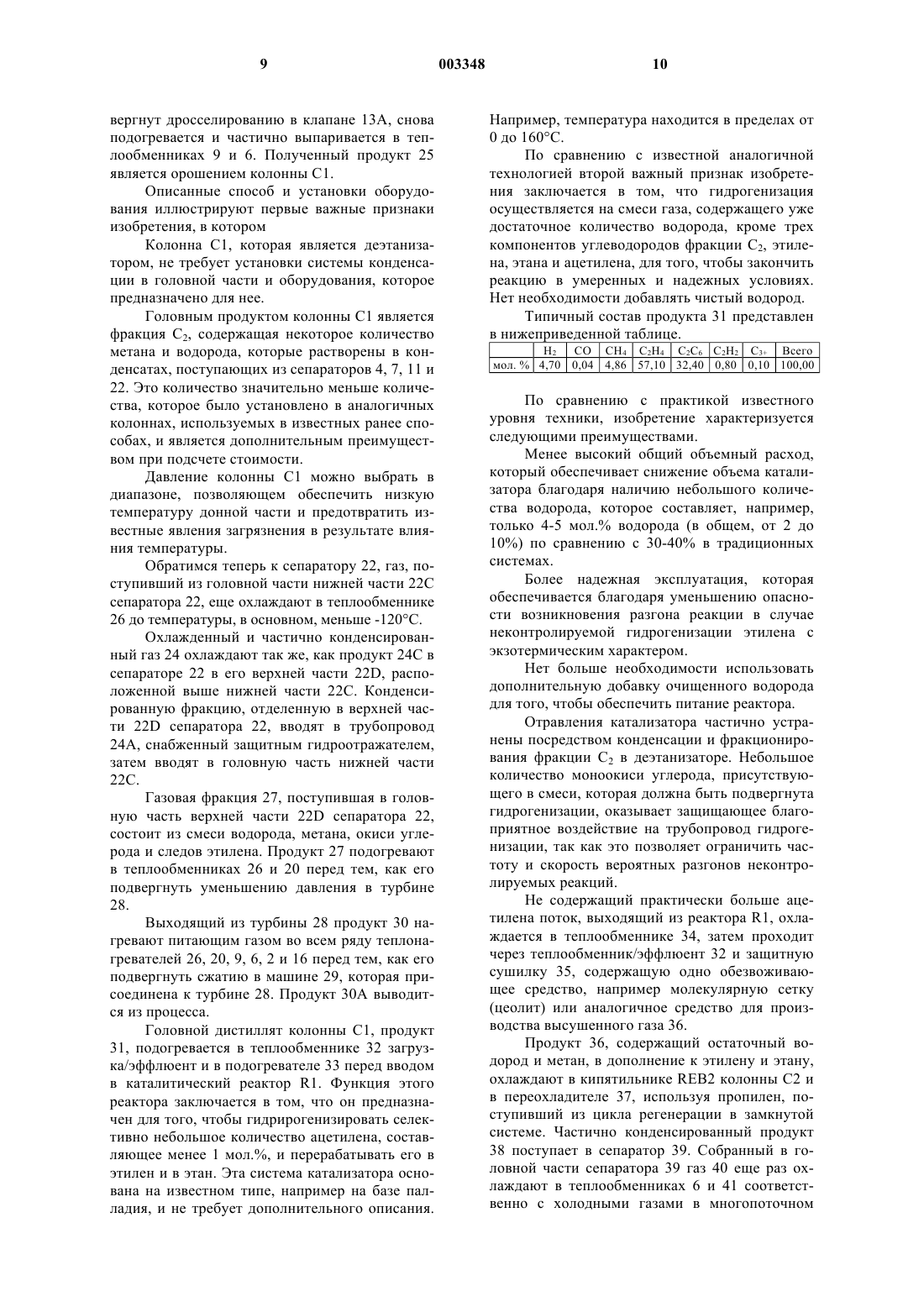 9 003348 10

вергнут дросселированию в клапане 13А, снова подогревается и частично выпаривается в теплообменниках 9 и 6. Полученный продукт 25 является орошением колонны С1.

Описанные способ и установки оборудования иллюстрируют первые важные признаки изобретения, в котором

Колонна С1, которая является деэтанизатором, не требует установки системы конденсации в головной части и оборудования, которое предназначено для нее.

Головным продуктом колонны С1 является фракция $C_2$, содержащая некоторое количество метана и водорода, которые растворены в конденсатах, поступающих из сепараторов 4, 7, 11 и 22. Это количество значительно меньше количества, которое было установлено в аналогичных колоннах, используемых в известных ранее способах, и является дополнительным преимуществом при подсчете стоимости.

Давление колонны С1 можно выбрать в диапазоне, позволяющем обеспечить низкую температуру донной части и предотвратить известные явления загрязнения в результате влияния температуры.

Обратимся теперь к сепаратору 22, газ, поступивший из головной части нижней части 22С сепаратора 22, еще охлаждают в теплообменнике 26 до температуры, в основном, меньше -120°С.

Охлажденный и частично конденсированный газ 24 охлаждают так же, как продукт 24С в сепараторе 22 в его верхней части 22D, расположенной выше нижней части 22С. Конденсированную фракцию, отделенную в верхней части 22D сепаратора 22, вводят в трубопровод 24А, снабженный защитным гидроотражателем, затем вводят в головную часть нижней части 22С.

Газовая фракция 27, поступившая в головную часть верхней части 22D сепаратора 22, состоит из смеси водорода, метана, окиси углерода и следов этилена. Продукт 27 подогревают в теплообменниках 26 и 20 перед тем, как его подвергнуть уменьшению давления в турбине 28.

Выходящий из турбины 28 продукт 30 нагревают питающим газом во всем ряду теплонагревателей 26, 20, 9, 6, 2 и 16 перед тем, как его подвергнуть сжатию в машине 29, которая присоединена к турбине 28. Продукт 30А выводится из процесса.

Головной дистиллят колонны С1, продукт 31, подогревается в теплообменнике 32 загрузка/эффлюент и в подогревателе 33 перед вводом в каталитический реактор R1. Функция этого реактора заключается в том, что он предназначен для того, чтобы гидрирогенизировать селективно небольшое количество ацетилена, составляющее менее 1 мол.%, и перерабатывать его в этилен и в этан. Эта система катализатора основана на известном типе, например на базе палладия, и не требует дополнительного описания. Например, температура находится в пределах от 0 до 160°С.

По сравнению с известной аналогичной технологией второй важный признак изобретения заключается в том, что гидрогенизация осуществляется на смеси газа, содержащего уже достаточное количество водорода, кроме трех компонентов углеводородов фракции $C_2$, этилена, этана и ацетилена, для того, чтобы закончить реакцию в умеренных и надежных условиях. Нет необходимости добавлять чистый водород.

Типичный состав продукта 31 представлен в нижеприведенной таблице.

| | $H_2$ | CO | $CH_4$ | $C_2H_4$ | $C_2C_6$ | $C_2H_2$ | $C_{3+}$ | Всего |
|---|---|---|---|---|---|---|---|---|
| мол. % | 4,70 | 0,04 | 4,86 | 57,10 | 32,40 | 0,80 | 0,10 | 100,00 |

По сравнению с практикой известного уровня техники, изобретение характеризуется следующими преимуществами.

Менее высокий общий объемный расход, который обеспечивает снижение объема катализатора благодаря наличию небольшого количества водорода, которое составляет, например, только 4-5 мол.% водорода (в общем, от 2 до 10%) по сравнению с 30-40% в традиционных системах.

Более надежная эксплуатация, которая обеспечивается благодаря уменьшению опасности возникновения разгона реакции в случае неконтролируемой гидрогенизации этилена с экзотермическим характером.

Нет больше необходимости использовать дополнительную добавку очищенного водорода для того, чтобы обеспечить питание реактора.

Отравления катализатора частично устранены посредством конденсации и фракционирования фракции $C_2$ в деэтанизаторе. Небольшое количество моноокиси углерода, присутствующего в смеси, которая должна быть подвергнута гидрогенизации, оказывает защищающее благоприятное воздействие на трубопровод гидрогенизации, так как это позволяет ограничить частоту и скорость вероятных разгонов неконтролируемых реакций.

Не содержащий практически больше ацетилена поток, выходящий из реактора R1, охлаждается в теплообменнике 34, затем проходит через теплообменник/эффлюент 32 и защитную сушилку 35, содержащую одно обезвоживающее средство, например молекулярную сетку (цеолит) или аналогичное средство для производства высушенного газа 36.

Продукт 36, содержащий остаточный водород и метан, в дополнение к этилену и этану, охлаждают в кипятильнике REB2 колонны С2 и в переохладителе 37, используя пропилен, поступивший из цикла регенерации в замкнутой системе. Частично конденсированный продукт 38 поступает в сепаратор 39. Собранный в головной части сепаратора 39 газ 40 еще раз охлаждают в теплообменниках 6 и 41 соответственно с холодными газами в многопоточном